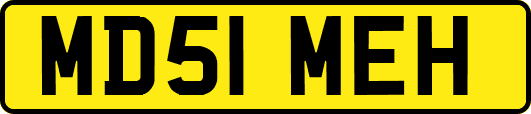 MD51 MEH